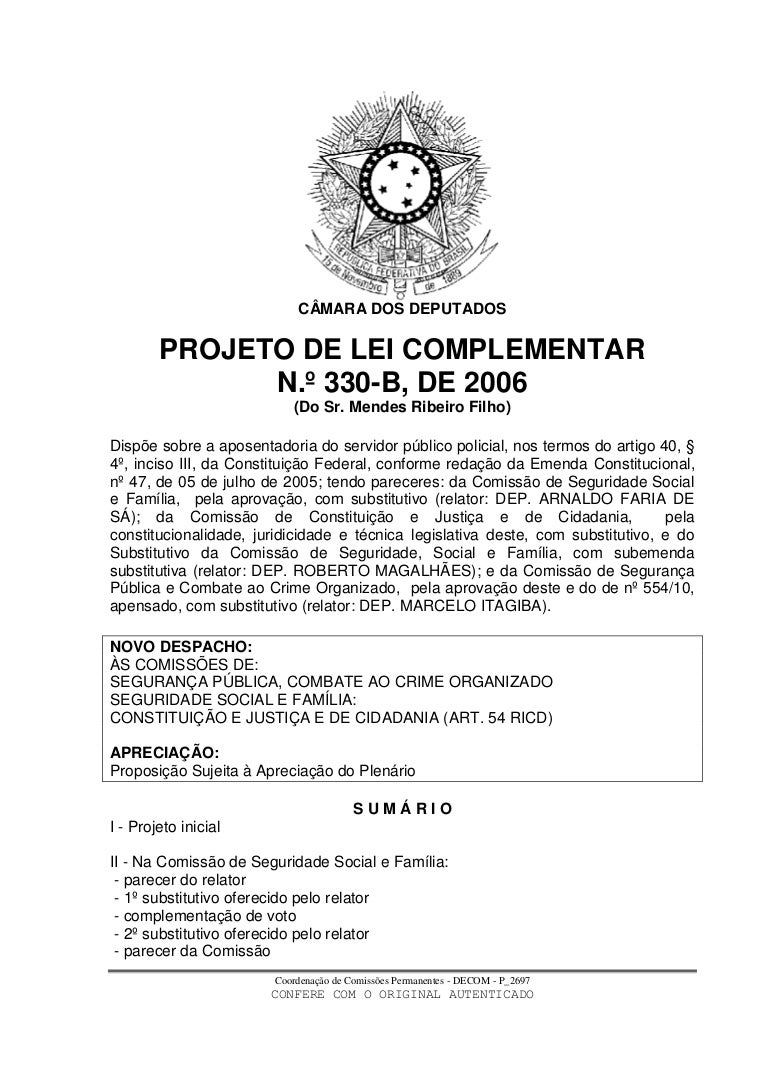 REPÚBLICA FEDERATIVA DO BRASIL
15 de Novembro de 1889

CÂMARA DOS DEPUTADOS

PROJETO DE LEI COMPLEMENTAR
N.º 330-B, DE 2006
(Do Sr. Mendes Ribeiro Filho)

Dispõe sobre a aposentadoria do servidor público policial, nos termos do artigo 40, § 4º, inciso III, da Constituição Federal, conforme redação da Emenda Constitucional, nº 47, de 05 de julho de 2005; tendo pareceres: da Comissão de Seguridade Social e Família, pela aprovação, com substitutivo (relator: DEP. ARNALDO FARIA DE SÁ); da Comissão de Constituição e Justiça e de Cidadania, pela constitucionalidade, juridicidade e técnica legislativa deste, com substitutivo, e do Substitutivo da Comissão de Seguridade, Social e Família, com subemenda substitutiva (relator: DEP. ROBERTO MAGALHÃES); e da Comissão de Segurança Pública e Combate ao Crime Organizado, pela aprovação deste e do de nº 554/10, apensado, com substitutivo (relator: DEP. MARCELO ITAGIBA).

NOVO DESPACHO:
ÀS COMISSÕES DE:
SEGURANÇA PÚBLICA, COMBATE AO CRIME ORGANIZADO
SEGURIDADE SOCIAL E FAMÍLIA:
CONSTITUIÇÃO E JUSTIÇA E DE CIDADANIA (ART. 54 RICD)

APRECIAÇÃO:
Proposição Sujeita à Apreciação do Plenário

S U M Á R I O

I - Projeto inicial

II - Na Comissão de Seguridade Social e Família:
- parecer do relator
- 1º substitutivo oferecido pelo relator
- complementação de voto
- 2º substitutivo oferecido pelo relator
- parecer da Comissão

Coordenação de Comissões Permanentes - DECOM - P_2697
CONFERE COM O ORIGINAL AUTENTICADO